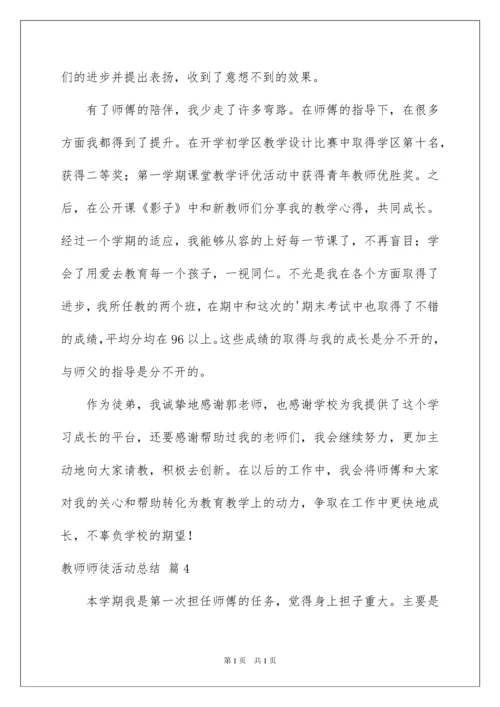 们的进步并提出表扬，收到了意想不到的效果。

有了师傅的陪伴，我少走了许多弯路。在师傅的指导下，在很多方面我都得到了提升。在开学初学区教学设计比赛中取得学区第十名，获得二等奖；第一学期课堂教学评优活动中获得青年教师优胜奖。之后，在公开课《影子》中和新教师们分享我的教学心得，共同成长。经过一个学期的适应，我能够从容的上好每一节课了，不再盲目；学会了用爱去教育每一个孩子，一视同仁。不光是我在各个方面取得了进步，我所任教的两个班，在期中和这次的'期末考试中也取得了不错的成绩，平均分均在96以上。这些成绩的取得与我的成长是分不开的，与师父的指导是分不开的。

作为徒弟，我诚挚地感谢郭老师，也感谢学校为我提供了这个学习成长的平台，还要感谢帮助过我的老师们，我会继续努力，更加主动地向大家请教，积极去创新。在以后的工作中，我会将师傅和大家对我的关心和帮助转化为教育教学上的动力，争取在工作中更快地成长，不辜负学校的期望！

教师师徒活动总结 篇4

本学期我是第一次担任师傅的任务，觉得身上担子重大。主要是

第1页 共1页